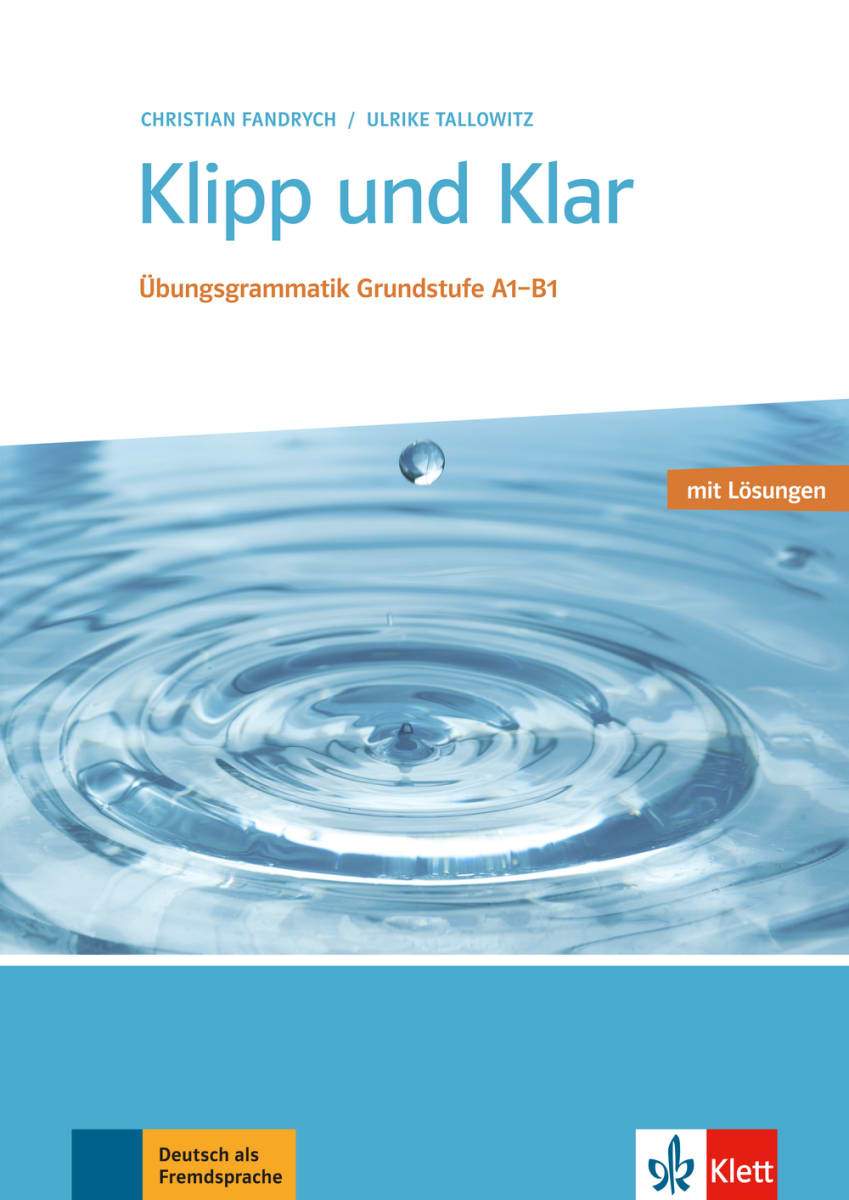 CHRISTIAN FANDRYCH / ULRIKE TALLOWITZ

Klipp und Klar

Übungsgrammatik Grundstufe A1–B1

mit Lösungen

Deutsch als Fremdsprache

Klett